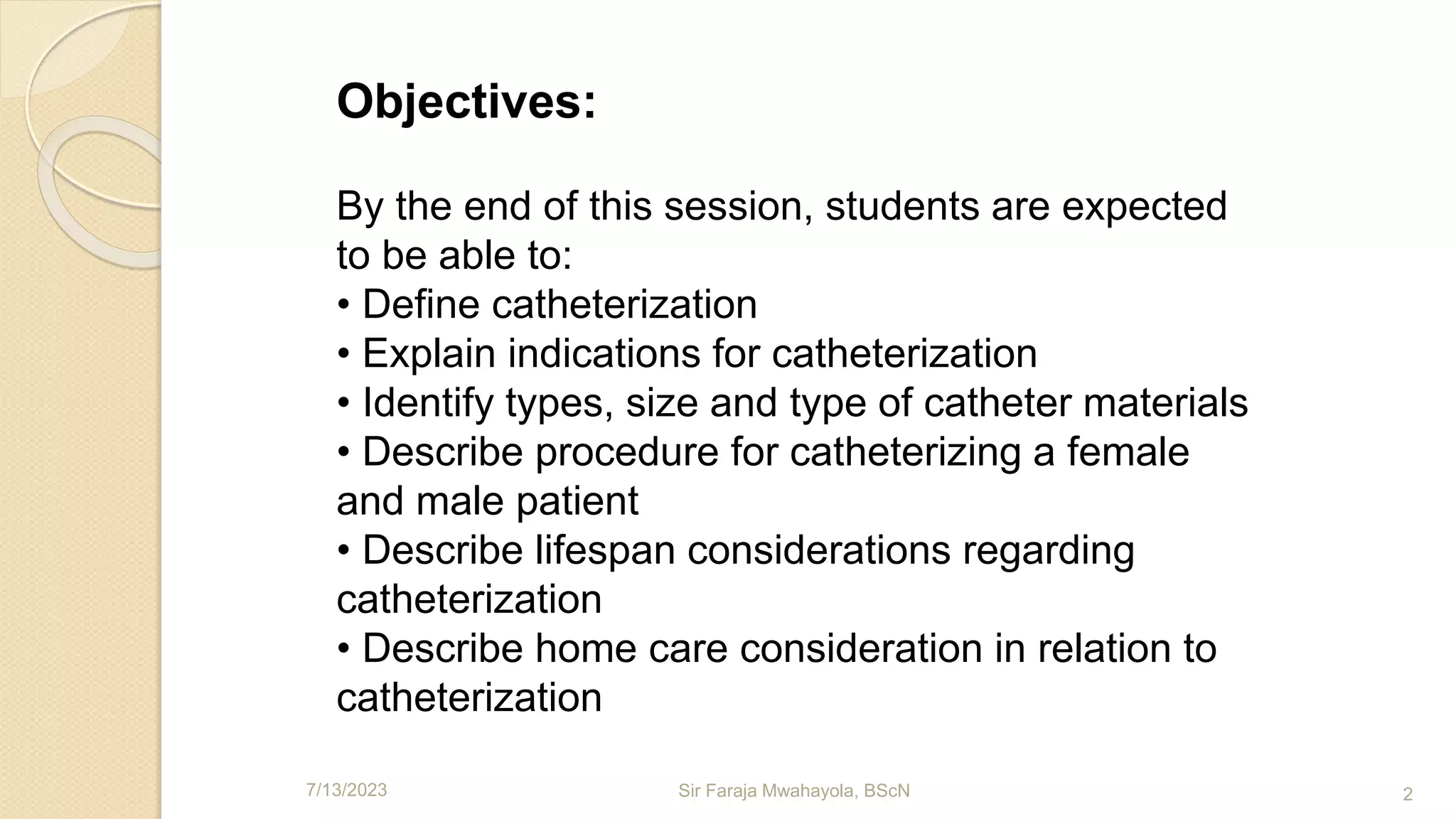 Objectives:

By the end of this session, students are expected to be able to:
• Define catheterization
• Explain indications for catheterization
• Identify types, size and type of catheter materials
• Describe procedure for catheterizing a female and male patient
• Describe lifespan considerations regarding catheterization
• Describe home care consideration in relation to catheterization

7/13/2023 Sir Faraja Mwahayola, BScN 2